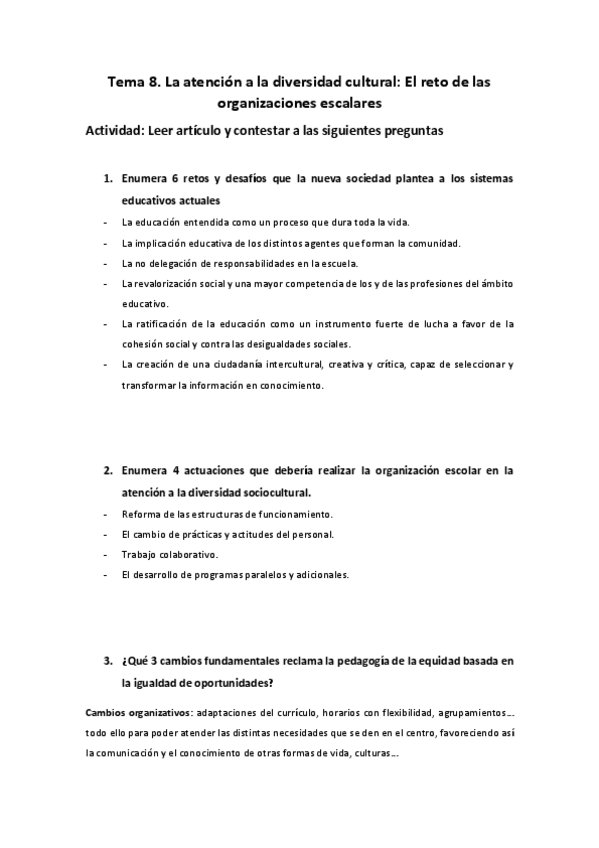 Tema 8. La atención a la diversidad cultural: El reto de las organizaciones escalares

Actividad: Leer artículo y contestar a las siguientes preguntas

1. Enumera 6 retos y desafíos que la nueva sociedad plantea a los sistemas educativos actuales

- La educación entendida como un proceso que dura toda la vida.
- La implicación educativa de los distintos agentes que forman la comunidad.
- La no delegación de responsabilidades en la escuela.
- La revalorización social y una mayor competencia de los y de las profesiones del ámbito educativo.
- La ratificación de la educación como un instrumento fuerte de lucha a favor de la cohesión social y contra las desigualdades sociales.
- La creación de una ciudadanía intercultural, creativa y crítica, capaz de seleccionar y transformar la información en conocimiento.

2. Enumera 4 actuaciones que debería realizar la organización escolar en la atención a la diversidad sociocultural.

- Reforma de las estructuras de funcionamiento.
- El cambio de prácticas y actitudes del personal.
- Trabajo colaborativo.
- El desarrollo de programas paralelos y adicionales.

3. ¿Qué 3 cambios fundamentales reclama la pedagogía de la equidad basada en la igualdad de oportunidades?

Cambios organizativos: adaptaciones del currículo, horarios con flexibilidad, agrupamientos… todo ello para poder atender las distintas necesidades que se den en el centro, favoreciendo así la comunicación y el conocimiento de otras formas de vida, culturas…